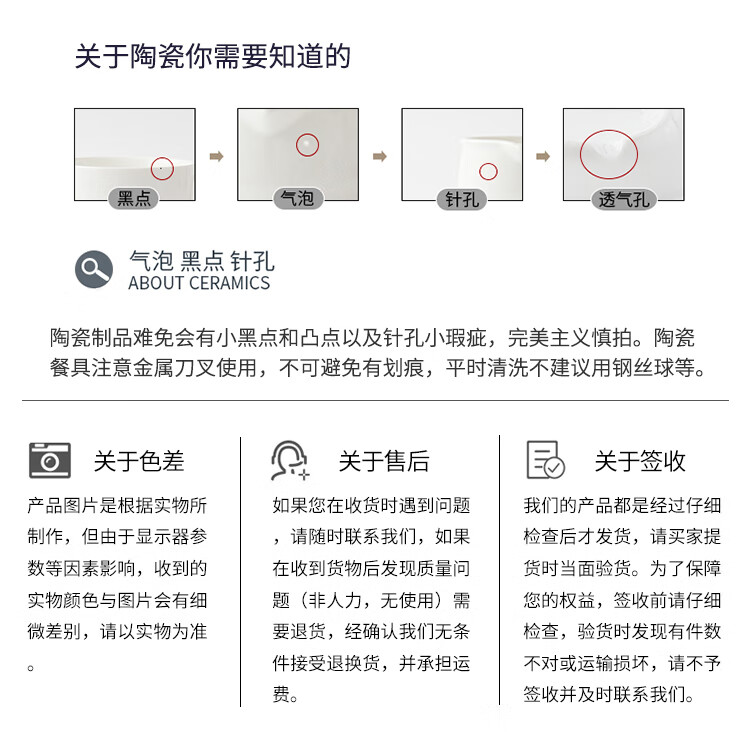 关于陶瓷你需要知道的

黑点

气泡

针孔

透气孔

气泡 黑点 针孔
ABOUT CERAMICS

陶瓷制品难免会有小黑点和凸点以及针孔小瑕疵，完美主义慎拍。陶瓷餐具注意金属刀叉使用，不可避免有划痕，平时清洗不建议用钢丝球等。

关于色差

产品图片是根据实物所制作，但由于显示器参数等因素影响，收到的实物颜色与图片会有细微差别，请以实物为准。

关于售后

如果您在收货时遇到问题，请随时联系我们，如果在收到货物后发现质量问题（非人力，无使用）需要退货，经确认我们无条件接受退换货，并承担运费。

关于签收

我们的产品都是经过仔细检查后才发货，请买家提货时当面验货。为了保障您的权益，签收前请仔细检查，验货时发现有件数不对或运输损坏，请不予签收并及时联系我们。